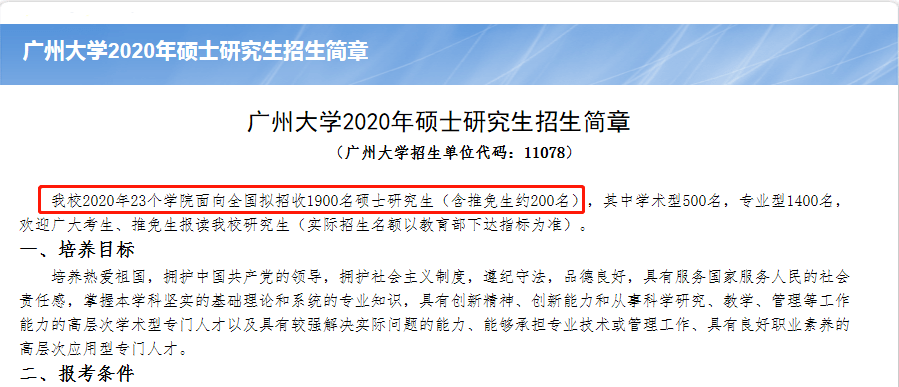 广州大学2020年硕士研究生招生简章

广州大学2020年硕士研究生招生简章
（广州大学招生单位代码：11078）

我校2020年23个学院面向全国拟招收1900名硕士研究生（含推免生约200名），其中学术型500名，专业型1400名，欢迎广大考生、推免生报读我校研究生（实际招生名额以教育部下达指标为准）。

一、培养目标

培养热爱祖国，拥护中国共产党的领导，拥护社会主义制度，遵纪守法，品德良好，具有服务国家服务人民的社会责任感，掌握本学科坚实的基础理论和系统的专业知识，具有创新精神、创新能力和从事科学研究、教学、管理等工作能力的高层次学术型专门人才以及具有较强解决实际问题的能力、能够承担专业技术或管理工作、具有良好职业素养的高层次应用型专门人才。

二、报考条件